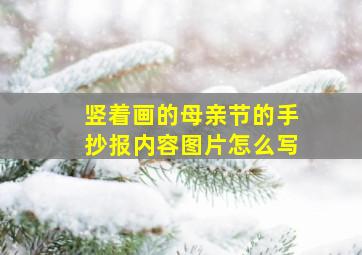 竖着画的母亲节的手抄报内容图片怎么写